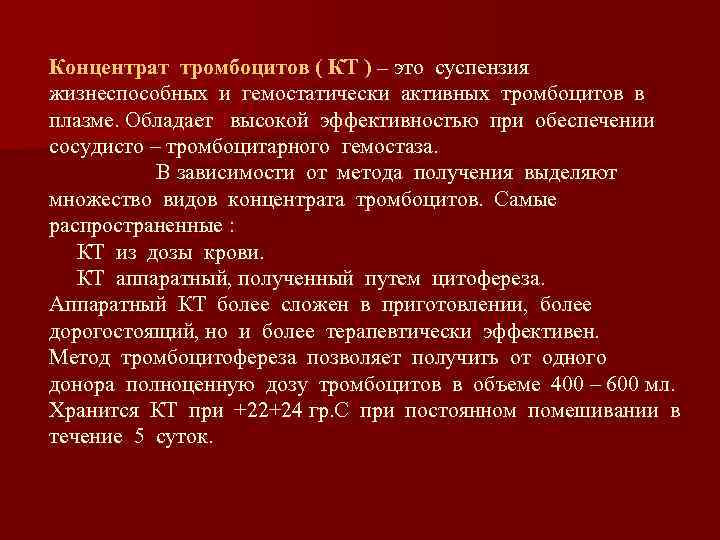 Концентрат тромбоцитов ( КТ ) – это суспензия жизнеспособных и гемостатически активных тромбоцитов в плазме. Обладает высокой эффективностью при обеспечении сосудисто – тромбоцитарного гемостаза.

В зависимости от метода получения выделяют множество видов концентрата тромбоцитов. Самые распространенные :

КТ из дозы крови.

КТ аппаратный, полученный путем цитофереза.

Аппаратный КТ более сложен в приготовлении, более дорогостоящий, но и более терапевтически эффективен. Метод тромбоцитофереза позволяет получить от одного донора полноценную дозу тромбоцитов в объеме 400 – 600 мл. Хранится КТ при +22+24 гр.С при постоянном помешивании в течение 5 суток.